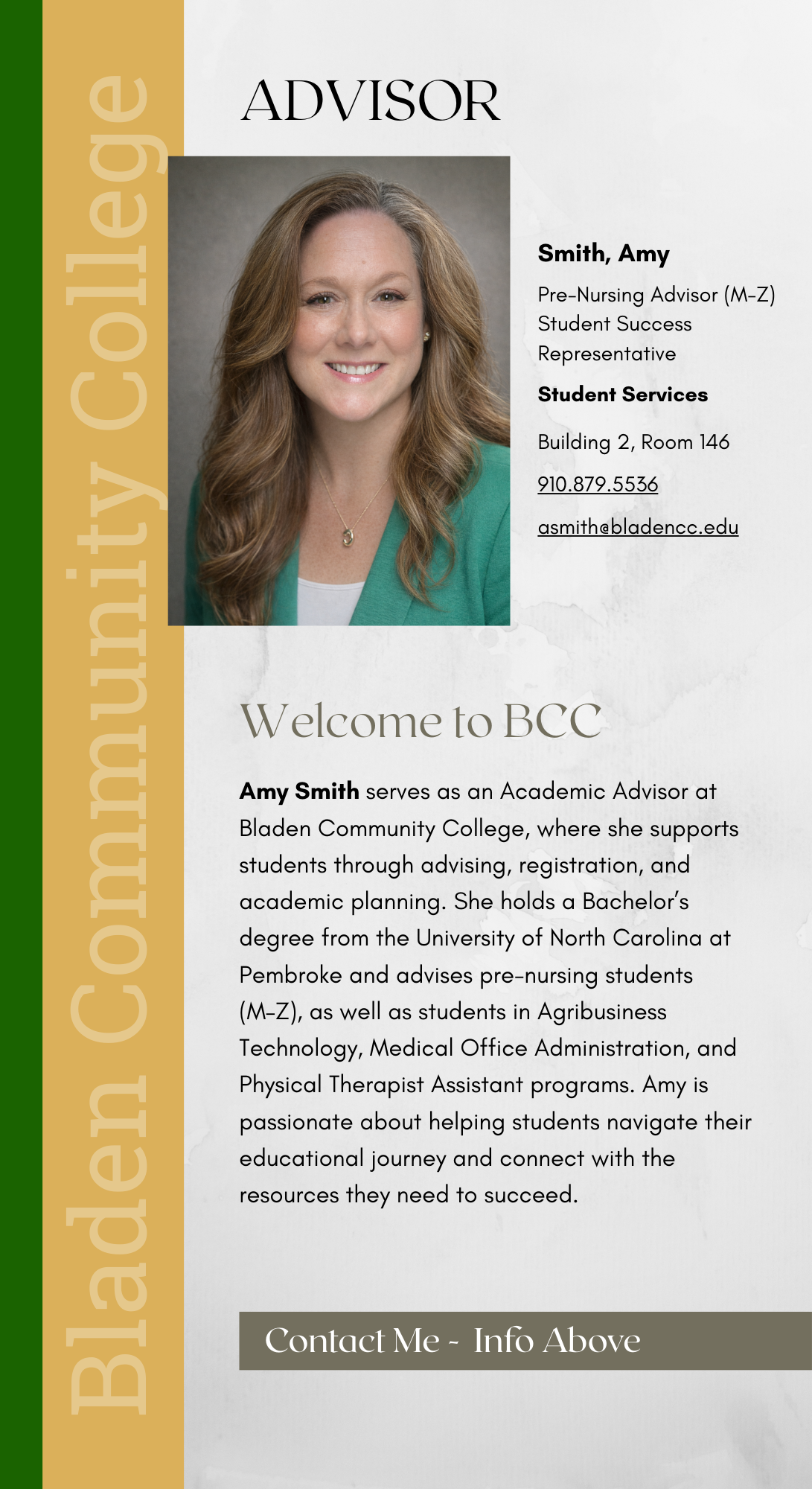 Bladen Community College

ADVISOR

Smith, Amy

Pre-Nursing Advisor (M-Z)
Student Success Representative

Student Services

Building 2, Room 146

910.879.5536

asmith@bladencc.edu

Welcome to BCC

Amy Smith serves as an Academic Advisor at Bladen Community College, where she supports students through advising, registration, and academic planning. She holds a Bachelor's degree from the University of North Carolina at Pembroke and advises pre-nursing students (M-Z), as well as students in Agribusiness Technology, Medical Office Administration, and Physical Therapist Assistant programs. Amy is passionate about helping students navigate their educational journey and connect with the resources they need to succeed.

Contact Me - Info Above